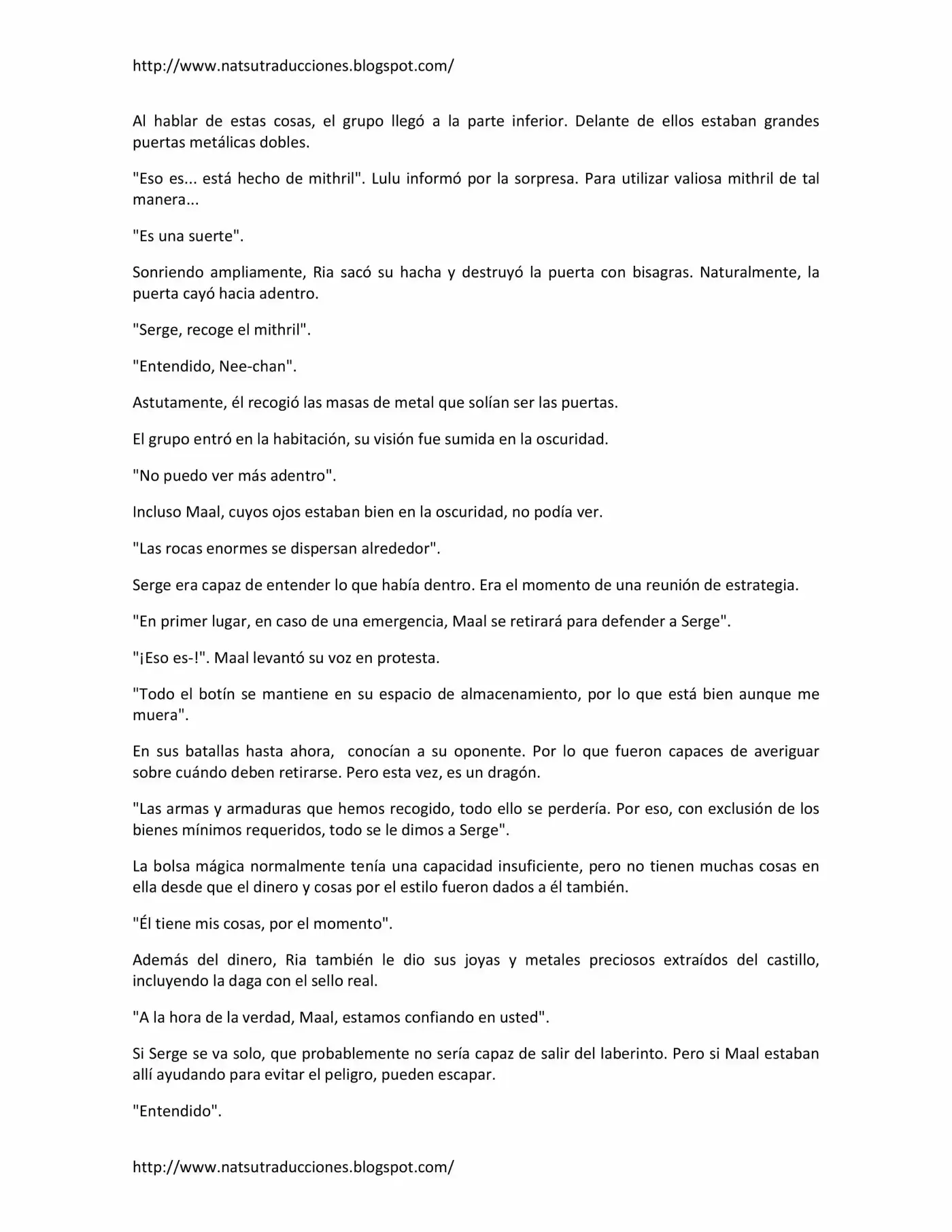 http://www.natsutraducciones.blogspot.com/

Al hablar de estas cosas, el grupo llegó a la parte inferior. Delante de ellos estaban grandes puertas metálicas dobles.

"Eso es... está hecho de mithril". Lulu informó por la sorpresa. Para utilizar valiosa mithril de tal manera...

"Es una suerte".

Sonriendo ampliamente, Ria sacó su hacha y destruyó la puerta con bisagras. Naturalmente, la puerta cayó hacia adentro.

"Serge, recoge el mithril".

"Entendido, Nee-chan".

Astutamente, él recogió las masas de metal que solían ser las puertas.

El grupo entró en la habitación, su visión fue sumida en la oscuridad.

"No puedo ver más adentro".

Incluso Maal, cuyos ojos estaban bien en la oscuridad, no podía ver.

"Las rocas enormes se dispersan alrededor".

Serge era capaz de entender lo que había dentro. Era el momento de una reunión de estrategia.

"En primer lugar, en caso de una emergencia, Maal se retirará para defender a Serge".

"¡Eso es-!". Maal levantó su voz en protesta.

"Todo el botín se mantiene en su espacio de almacenamiento, por lo que está bien aunque me muera".

En sus batallas hasta ahora, conocían a su oponente. Por lo que fueron capaces de averiguar sobre cuándo deben retirarse. Pero esta vez, es un dragón.

"Las armas y armaduras que hemos recogido, todo ello se perdería. Por eso, con exclusión de los bienes mínimos requeridos, todo se le dimos a Serge".

La bolsa mágica normalmente tenía una capacidad insuficiente, pero no tienen muchas cosas en ella desde que el dinero y cosas por el estilo fueron dados a él también.

"Él tiene mis cosas, por el momento".

Además del dinero, Ria también le dio sus joyas y metales preciosos extraídos del castillo, incluyendo la daga con el sello real.

"A la hora de la verdad, Maal, estamos confiando en usted".

Si Serge se va solo, que probablemente no sería capaz de salir del laberinto. Pero si Maal estaban allí ayudando para evitar el peligro, pueden escapar.

"Entendido".

http://www.natsutraducciones.blogspot.com/